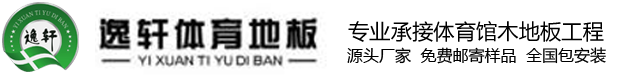 YI XUAN TI YU DI BAN
逸轩

逸轩体育地板
YI XUAN TI YU DI BAN

专业承接体育馆木地板工程
源头厂家 免费邮寄样品 全国包安装